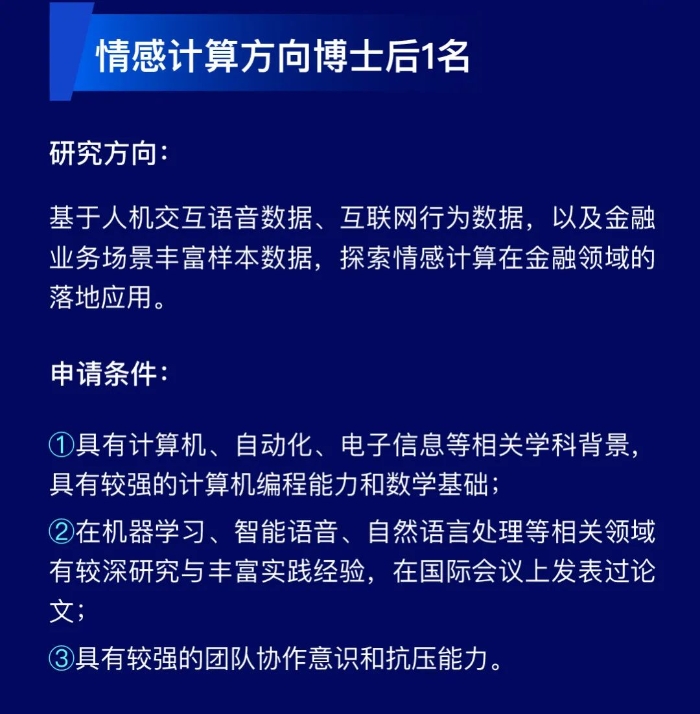 情感计算方向博士后1名

研究方向：

基于人机交互语音数据、互联网行为数据，以及金融业务场景丰富样本数据，探索情感计算在金融领域的落地应用。

申请条件：

①具有计算机、自动化、电子信息等相关学科背景，具有较强的计算机编程能力和数学基础；

②在机器学习、智能语音、自然语言处理等相关领域有较深研究与丰富实践经验，在国际会议上发表过论文；

③具有较强的团队协作意识和抗压能力。